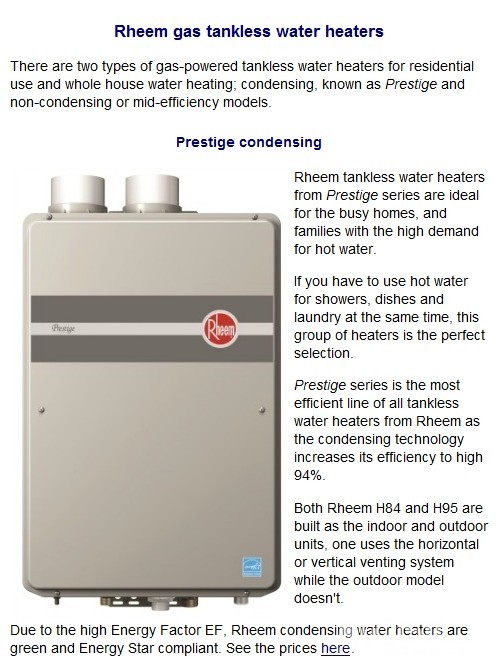 Rheem gas tankless water heaters

There are two types of gas-powered tankless water heaters for residential use and whole house water heating; condensing, known as Prestige and non-condensing or mid-efficiency models.

Prestige condensing

Prestige

Rheem

Rheem tankless water heaters from Prestige series are ideal for the busy homes, and families with the high demand for hot water.

If you have to use hot water for showers, dishes and laundry at the same time, this group of heaters is the perfect selection.

Prestige series is the most efficient line of all tankless water heaters from Rheem as the condensing technology increases its efficiency to high 94%.

Both Rheem H84 and H95 are built as the indoor and outdoor units, one uses the horizontal or vertical venting system while the outdoor model doesn't.

Due to the high Energy Factor EF, Rheem condensing water heaters are green and Energy Star compliant. See the prices here.